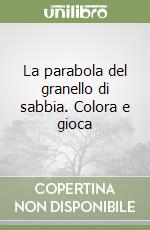 unilibro

La parabola del granello di sabbia. Colora e gioca

COPERTINA NON DISPONIBILE